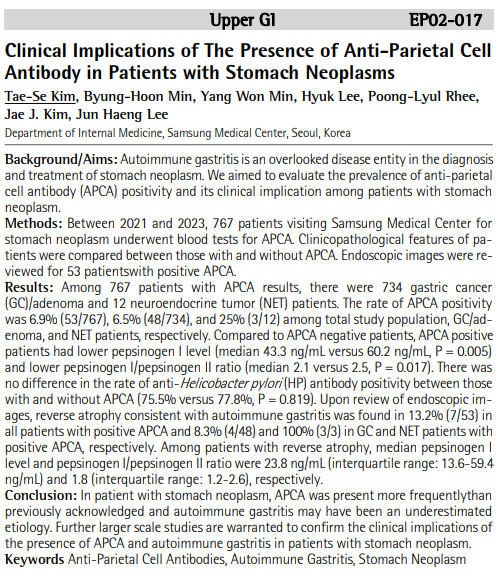 Upper GI EP02-017

Clinical Implications of The Presence of Anti-Parietal Cell Antibody in Patients with Stomach Neoplasms

Tae-Se Kim, Byung-Hoon Min, Yang Won Min, Hyuk Lee, Poong-Lyul Rhee, Jae J. Kim, Jun Haeng Lee

Department of Internal Medicine, Samsung Medical Center, Seoul, Korea

Background/Aims: Autoimmune gastritis is an overlooked disease entity in the diagnosis and treatment of stomach neoplasm. We aimed to evaluate the prevalence of anti-parietal cell antibody (APCA) positivity and its clinical implication among patients with stomach neoplasm.
Methods: Between 2021 and 2023, 767 patients visiting Samsung Medical Center for stomach neoplasm underwent blood tests for APCA. Clinicopathological features of patients were compared between those with and without APCA. Endoscopic images were reviewed for 53 patientswith positive APCA.
Results: Among 767 patients with APCA results, there were 734 gastric cancer (GC)/adenoma and 12 neuroendocrine tumor (NET) patients. The rate of APCA positivity was 6.9% (53/767), 6.5% (48/734), and 25% (3/12) among total study population, GC/adenoma, and NET patients, respectively. Compared to APCA negative patients, APCA positive patients had lower pepsinogen I level (median 43.3 ng/mL versus 60.2 ng/mL, P = 0.005) and lower pepsinogen I/pepsinogen II ratio (median 2.1 versus 2.5, P = 0.017). There was no difference in the rate of anti-Helicobacter pylori (HP) antibody positivity between those with and without APCA (75.5% versus 77.8%, P = 0.819). Upon review of endoscopic images, reverse atrophy consistent with autoimmune gastritis was found in 13.2% (7/53) in all patients with positive APCA and 8.3% (4/48) and 100% (3/3) in GC and NET patients with positive APCA, respectively. Among patients with reverse atrophy, median pepsinogen I level and pepsinogen I/pepsinogen II ratio were 23.8 ng/mL (interquartile range: 13.6-59.4 ng/mL) and 1.8 (interquartile range: 1.2-2.6), respectively.
Conclusion: In patient with stomach neoplasm, APCA was present more frequentlythan previously acknowledged and autoimmune gastritis may have been an underestimated etiology. Further larger scale studies are warranted to confirm the clinical implications of the presence of APCA and autoimmune gastritis in patients with stomach neoplasm.
Keywords Anti-Parietal Cell Antibodies, Autoimmune Gastritis, Stomach Neoplasm